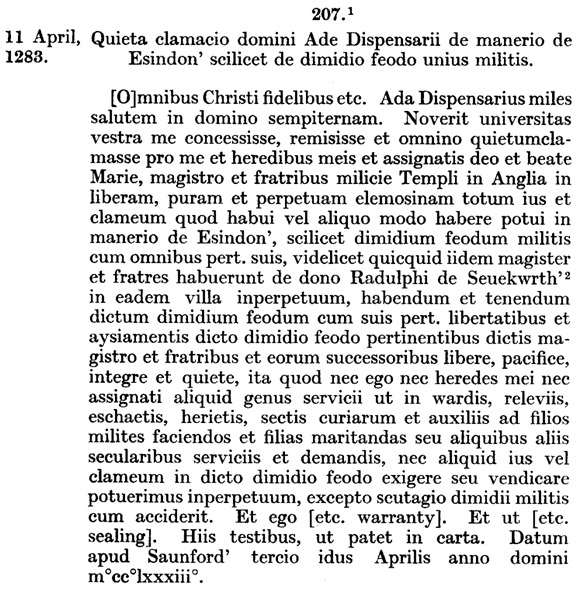 207.$^1$

11 April, 1283. Quieta clamacio domini Ade Dispensarii de manerio de Esindon' scilicet de dimidio feodo unius militis.

[O]mnibus Christi fidelibus etc. Ada Dispensarius miles salutem in domino sempiternam. Noverit universitas vestra me concessisse, remisisse et omnino quietumclamasse pro me et heredibus meis et assignatis deo et beate Marie, magistro et fratribus milicie Templi in Anglia in liberam, puram et perpetuam elemosinam totum ius et clameum quod habui vel aliquo modo habere potui in manerio de Esindon', scilicet dimidium feodum militis cum omnibus pert. suis, videlicet quicquid iidem magister et fratres habuerunt de dono Radulphi de Seuekwrth'$^2$ in eadem villa inperpetuum, habendum et tenendum dictum dimidium feodum cum suis pert. libertatibus et aysiamentis dicto dimidio feodo pertinentibus dictis magistro et fratribus et eorum successoribus libere, pacifice, integre et quiete, ita quod nec ego nec heredes mei nec assignati aliquid genus servicii ut in wardis, releviis, eschaetis, herietis, sectis curiarum et auxiliis ad filios milites faciendos et filias maritandas seu aliquibus aliis secularibus serviciis et demandis, nec aliquid ius vel clameum in dicto dimidio feodo exigere seu vendicare potuerimus inperpetuum, excepto scutagio dimidii militis cum acciderit. Et ego [etc. warranty]. Et ut [etc. sealing]. Hiis testibus, ut patet in carta. Datum apud Saunford' tercio idus Aprilis anno domini m°cc°lxxxiii°.